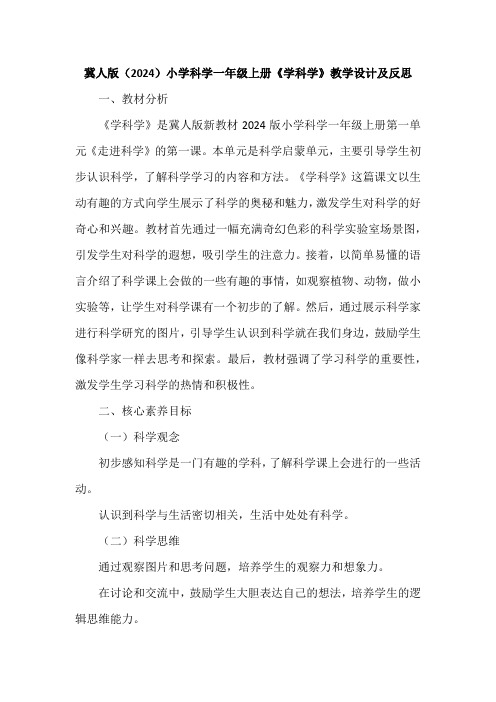 冀人版（2024）小学科学一年级上册《学科学》教学设计及反思

一、教材分析

《学科学》是冀人版新教材 2024 版小学科学一年级上册第一单元《走进科学》的第一课。本单元是科学启蒙单元，主要引导学生初步认识科学，了解科学学习的内容和方法。《学科学》这篇课文以生动有趣的方式向学生展示了科学的奥秘和魅力，激发学生对科学的好奇心和兴趣。教材首先通过一幅充满奇幻色彩的科学实验室场景图，引发学生对科学的遐想，吸引学生的注意力。接着，以简单易懂的语言介绍了科学课上会做的一些有趣的事情，如观察植物、动物，做小实验等，让学生对科学课有一个初步的了解。然后，通过展示科学家进行科学研究的图片，引导学生认识到科学就在我们身边，鼓励学生像科学家一样去思考和探索。最后，教材强调了学习科学的重要性，激发学生学习科学的热情和积极性。

二、核心素养目标

（一）科学观念

初步感知科学是一门有趣的学科，了解科学课上会进行的一些活动。

认识到科学与生活密切相关，生活中处处有科学。

（二）科学思维

通过观察图片和思考问题，培养学生的观察力和想象力。

在讨论和交流中，鼓励学生大胆表达自己的想法，培养学生的逻辑思维能力。